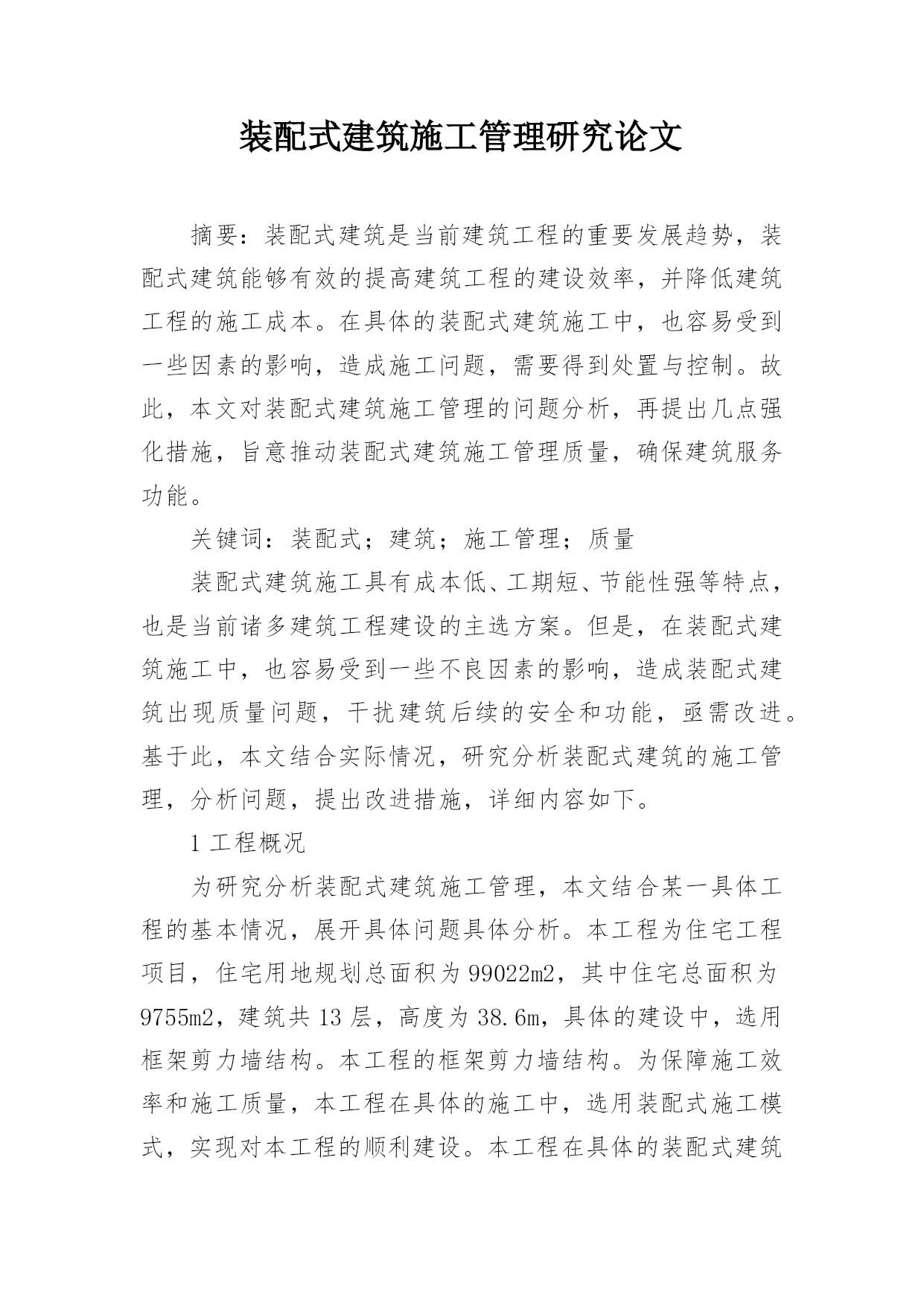 装配式建筑施工管理研究论文

摘要：装配式建筑是当前建筑工程的重要发展趋势，装配式建筑能够有效的提高建筑工程的建设效率，并降低建筑工程的施工成本。在具体的装配式建筑施工中，也容易受到一些因素的影响，造成施工问题，需要得到处置与控制。故此，本文对装配式建筑施工管理的问题分析，再提出几点强化措施，旨意推动装配式建筑施工管理质量，确保建筑服务功能。

关键词：装配式；建筑；施工管理；质量

装配式建筑施工具有成本低、工期短、节能性强等特点，也是当前诸多建筑工程建设的主选方案。但是，在装配式建筑施工中，也容易受到一些不良因素的影响，造成装配式建筑出现质量问题，干扰建筑后续的安全和功能，亟需改进。基于此，本文结合实际情况，研究分析装配式建筑的施工管理，分析问题，提出改进措施，详细内容如下。

1 工程概况

为研究分析装配式建筑施工管理，本文结合某一具体工程的基本情况，展开具体问题具体分析。本工程为住宅工程项目，住宅用地规划总面积为 99022m2，其中住宅总面积为 9755m2，建筑共 13 层，高度为 38.6m，具体的建设中，选用框架剪力墙结构。本工程的框架剪力墙结构。为保障施工效率和施工质量，本工程在具体的施工中，选用装配式施工模式，实现对本工程的顺利建设。本工程在具体的装配式建筑